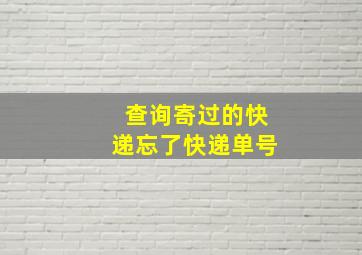 查询寄过的快递忘了快递单号